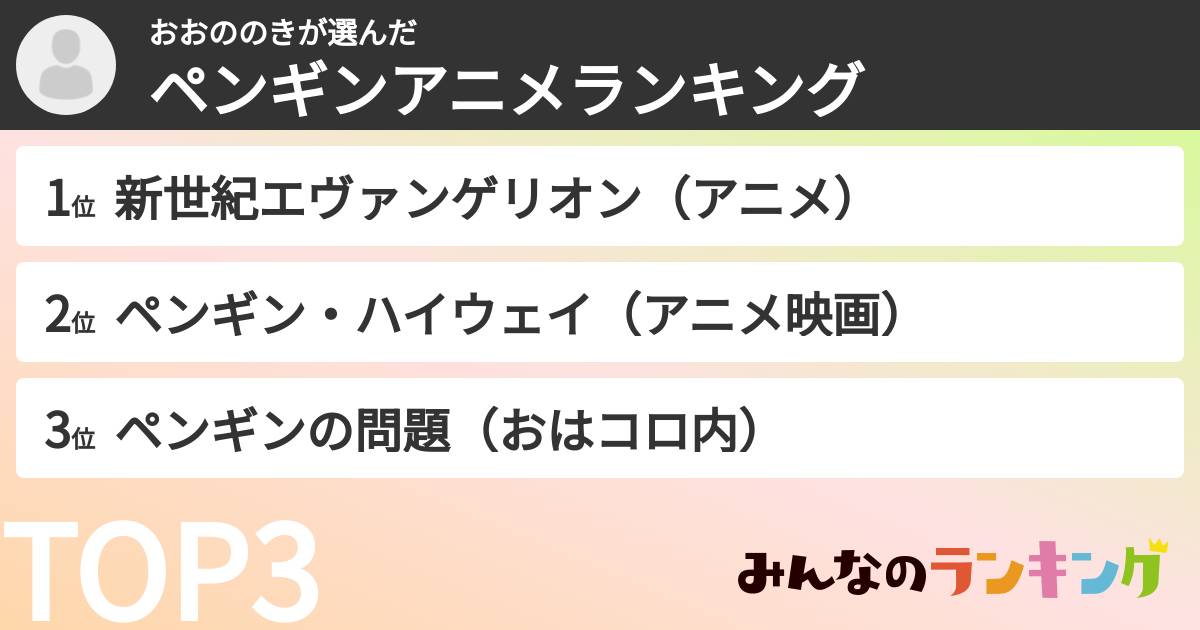 おおののきが選んだ
ペンギンアニメランキング

1位 新世紀エヴァンゲリオン（アニメ）

2位 ペンギン・ハイウェイ（アニメ映画）

3位 ペンギンの問題（おはコロ内）

TOP3

みんなのランキング